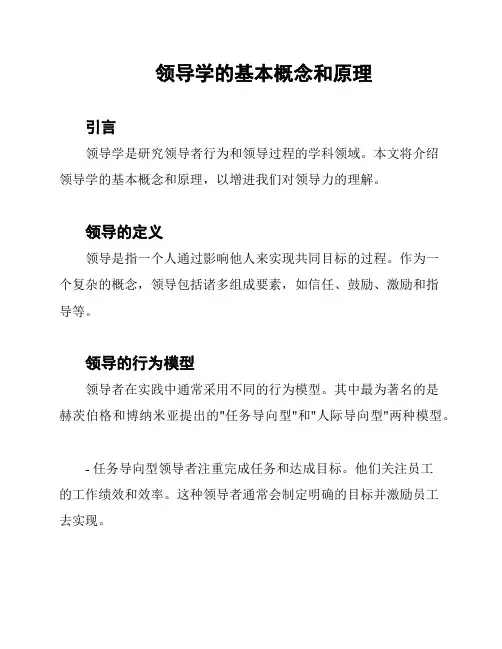 领导学的基本概念和原理

引言

领导学是研究领导者行为和领导过程的学科领域。本文将介绍领导学的基本概念和原理，以增进我们对领导力的理解。

领导的定义

领导是指一个人通过影响他人来实现共同目标的过程。作为一个复杂的概念，领导包括诸多组成要素，如信任、鼓励、激励和指导等。

领导的行为模型

领导者在实践中通常采用不同的行为模型。其中最为著名的是赫茨伯格和博纳米亚提出的"任务导向型"和"人际导向型"两种模型。

- 任务导向型领导者注重完成任务和达成目标。他们关注员工的工作绩效和效率。这种领导者通常会制定明确的目标并激励员工去实现。